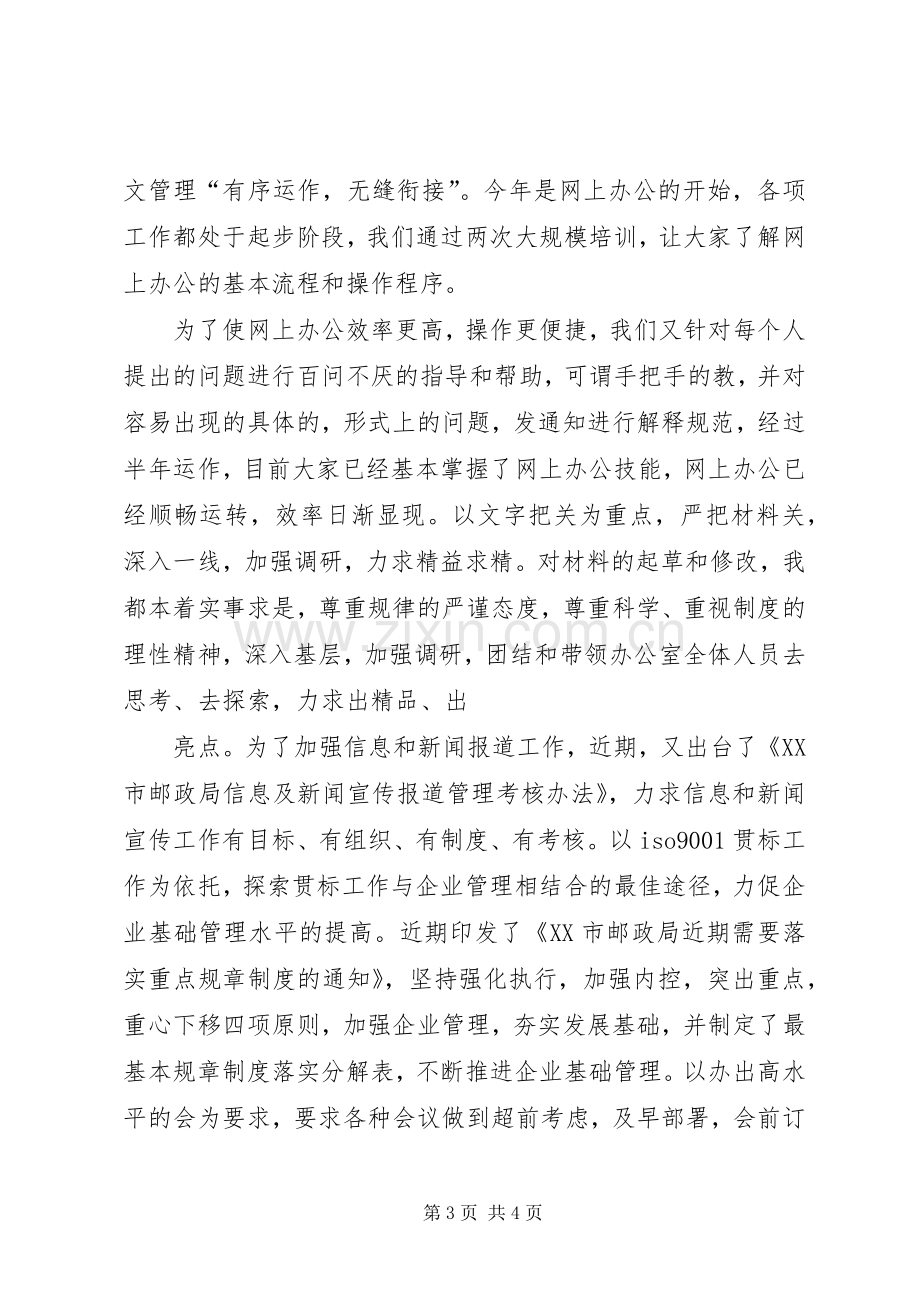 文管理“有序运作，无缝衔接”。今年是网上办公的开始，各项工作都处于起步阶段，我们通过两次大规模培训，让大家了解网上办公的基本流程和操作程序。

为了使网上办公效率更高，操作更便捷，我们又针对每个人提出的问题进行百问不厌的指导和帮助，可谓手把手的教，并对容易出现的具体的，形式上的问题，发通知进行解释规范，经过半年运作，目前大家已经基本掌握了网上办公技能，网上办公已经顺畅运转，效率日渐显现。以文字把关为重点，严把材料关，深入一线，加强调研，力求精益求精。对材料的起草和修改，我都本着实事求是，尊重规律的严谨态度，尊重科学、重视制度的理性精神，深入基层，加强调研，团结和带领办公室全体人员去思考、去探索，力求出精品、出

亮点。为了加强信息和新闻报道工作，近期，又出台了《XX市邮政局信息及新闻宣传报道管理考核办法》，力求信息和新闻宣传工作有目标、有组织、有制度、有考核。以iso9001贯标工作为依托，探索贯标工作与企业管理相结合的最佳途径，力促企业基础管理水平的提高。近期印发了《XX市邮政局近期需要落实重点规章制度的通知》，坚持强化执行，加强内控，突出重点，重心下移四项原则，加强企业管理，夯实发展基础，并制定了最基本规章制度落实分解表，不断推进企业基础管理。以办出高水平的会为要求，要求各种会议做到超前考虑，及早部署，会前订

第3页 共4页

www.zixin.com.cn